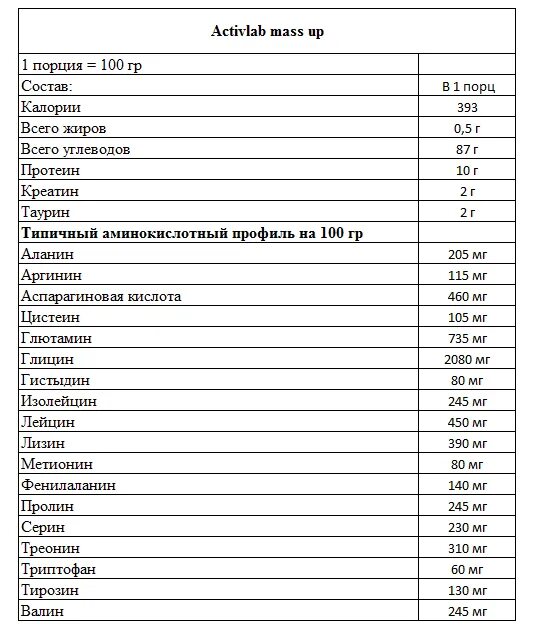 | Activlab mass up | |
|---|---|
| 1 порция = 100 гр | |
| Состав: | В 1 порц |
| Калории | 393 |
| Всего жиров | 0,5 г |
| Всего углеводов | 87 г |
| Протеин | 10 г |
| Креатин | 2 г |
| Таурин | 2 г |
| **Типичный аминокислотный профиль на 100 гр** | |
| Аланин | 205 мг |
| Аргинин | 115 мг |
| Аспарагиновая кислота | 460 мг |
| Цистеин | 105 мг |
| Глютамин | 735 мг |
| Глицин | 2080 мг |
| Гистыдин | 80 мг |
| Изолейцин | 245 мг |
| Лейцин | 450 мг |
| Лизин | 390 мг |
| Метионин | 80 мг |
| Фенилаланин | 140 мг |
| Пролин | 245 мг |
| Серин | 230 мг |
| Треонин | 310 мг |
| Триптофан | 60 мг |
| Тирозин | 130 мг |
| Валин | 245 мг |